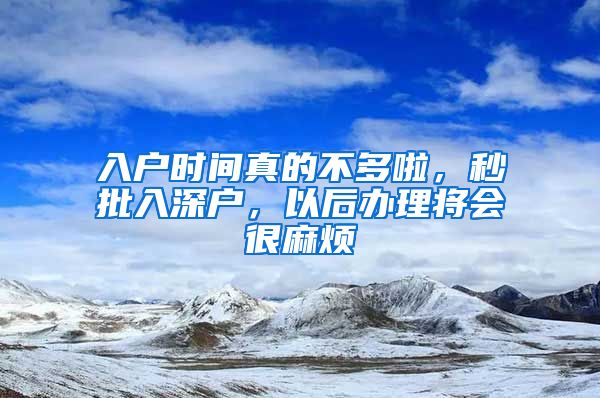 入户时间真的不多啦，秒批入深户，以后办理将会很麻烦